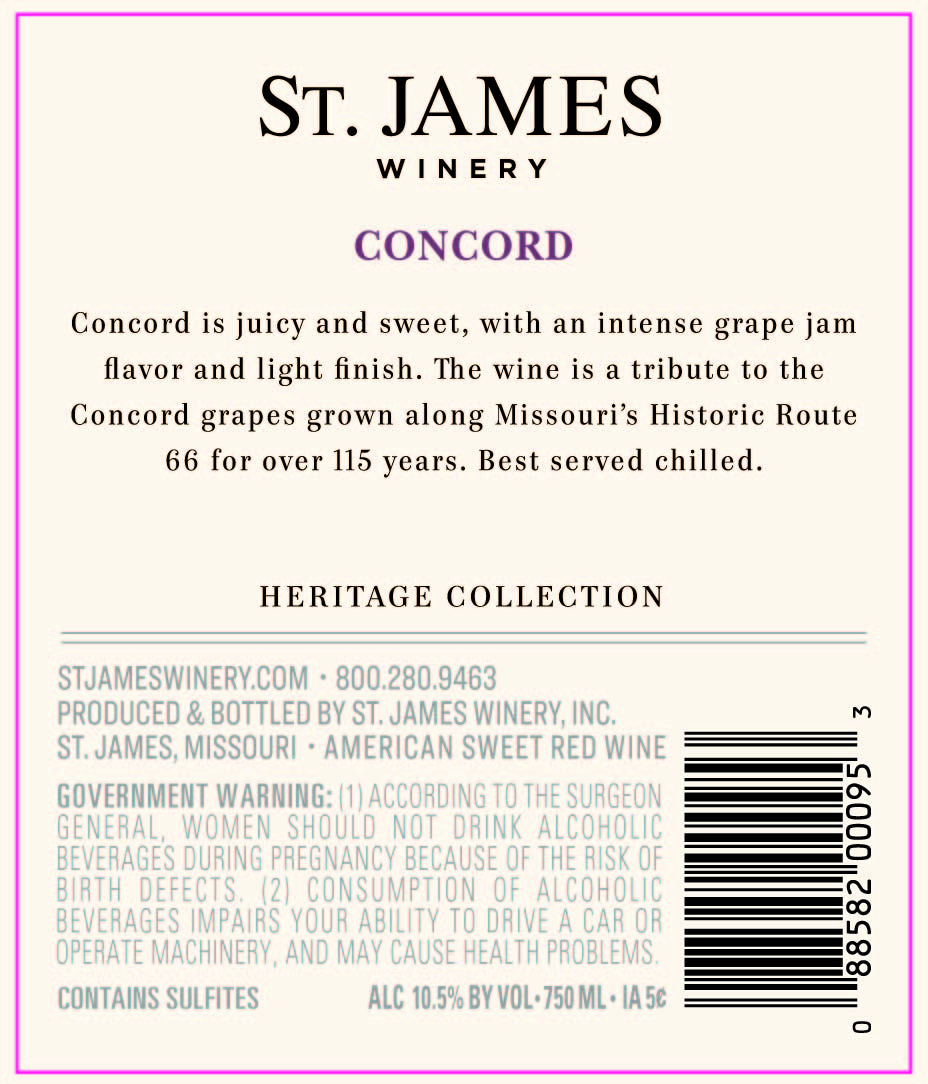 ST. JAMES
WINERY

CONCORD

Concord is juicy and sweet, with an intense grape jam flavor and light finish. The wine is a tribute to the Concord grapes grown along Missouri's Historic Route 66 for over 115 years. Best served chilled.

HERITAGE COLLECTION

STJAMESWINERY.COM • 800.280.9463
PRODUCED & BOTTLED BY ST. JAMES WINERY, INC.
ST. JAMES, MISSOURI • AMERICAN SWEET RED WINE

GOVERNMENT WARNING: (1) ACCORDING TO THE SURGEON GENERAL, WOMEN SHOULD NOT DRINK ALCOHOLIC BEVERAGES DURING PREGNANCY BECAUSE OF THE RISK OF BIRTH DEFECTS. (2) CONSUMPTION OF ALCOHOLIC BEVERAGES IMPAIRS YOUR ABILITY TO DRIVE A CAR OR OPERATE MACHINERY, AND MAY CAUSE HEALTH PROBLEMS.

CONTAINS SULFITES
ALC 10.5% BY VOL • 750 ML • IA 5¢

0 88582 00095 3